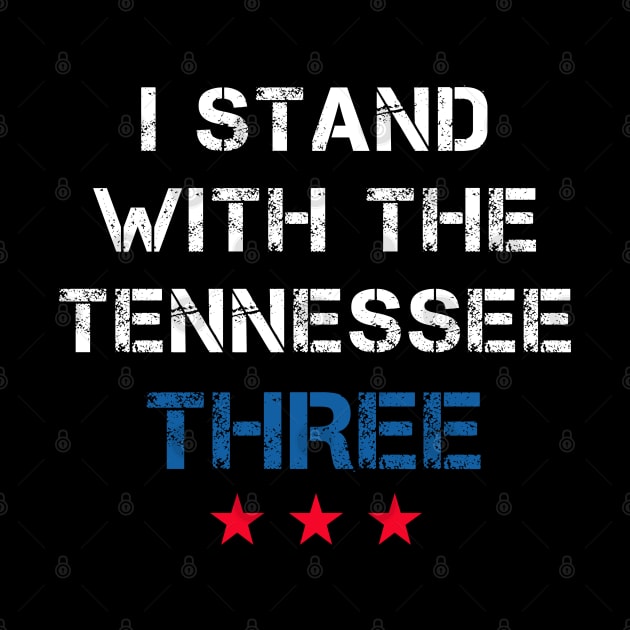 I STAND
WITH THE
TENNESSEE
THREE